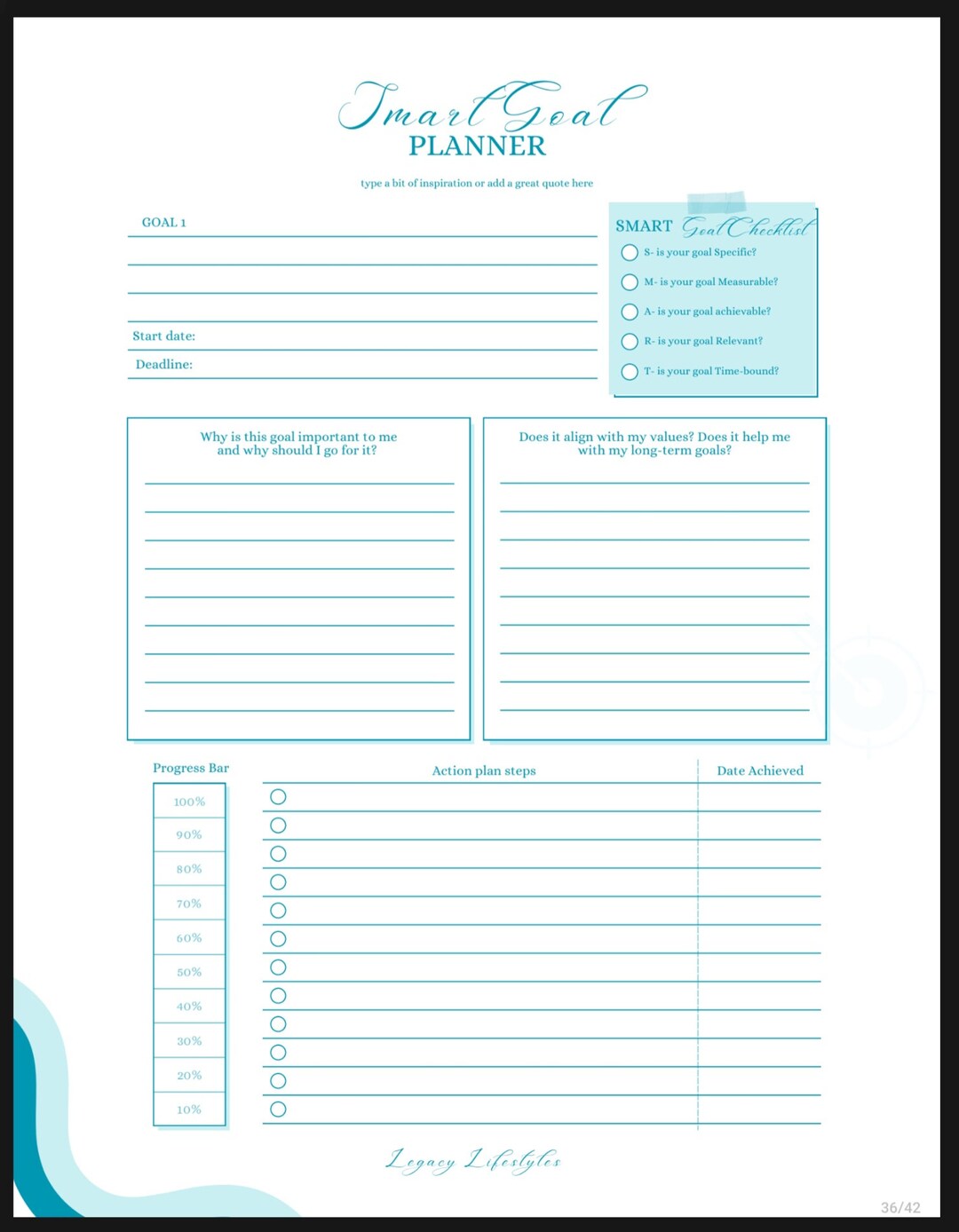 Smart Goal
PLANNER

type a bit of inspiration or add a great quote here

GOAL 1

Start date:

Deadline:

SMART Goal Checklist
S- is your goal Specific?
M- is your goal Measurable?
A- is your goal achievable?
R- is your goal Relevant?
T- is your goal Time-bound?

Why is this goal important to me and why should I go for it?

Does it align with my values? Does it help me with my long-term goals?

Progress Bar
100%
90%
80%
70%
60%
50%
40%
30%
20%
10%

Action plan steps

Date Achieved

Legacy Lifestyles

36/42